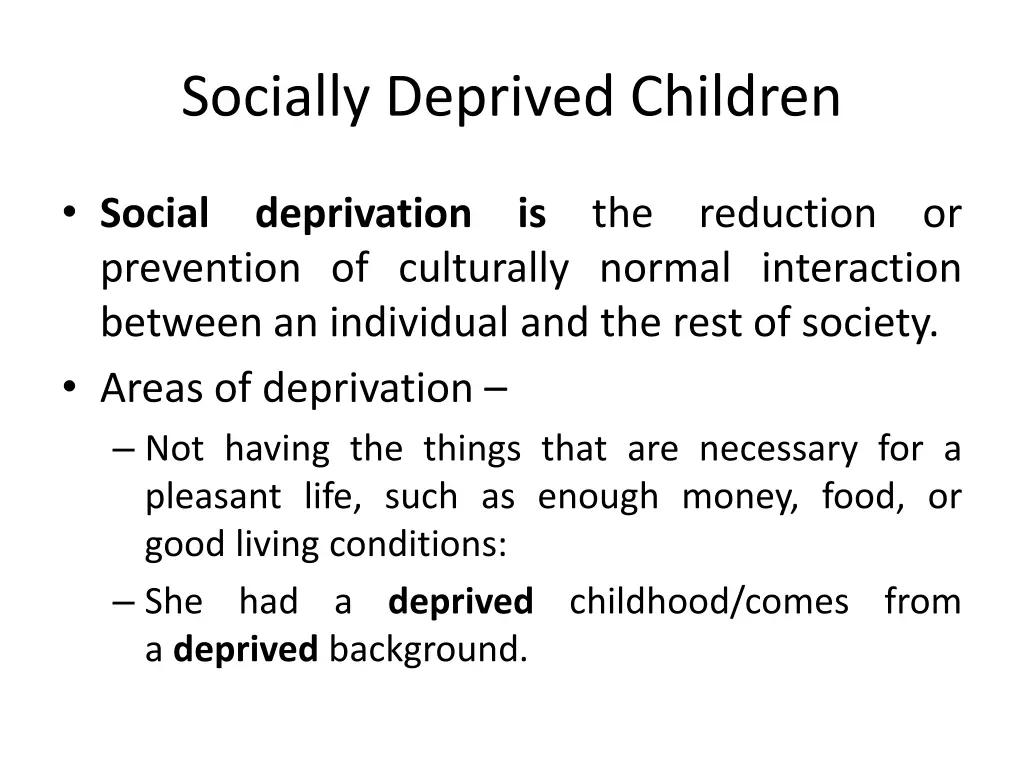 Socially Deprived Children

• Social deprivation is the reduction or prevention of culturally normal interaction between an individual and the rest of society.
• Areas of deprivation –
– Not having the things that are necessary for a pleasant life, such as enough money, food, or good living conditions:
– She had a deprived childhood/comes from a deprived background.